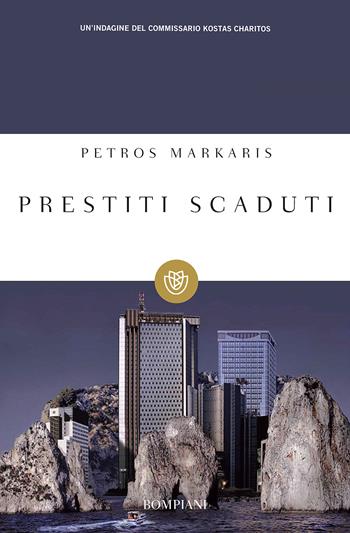 UN'INDAGINE DEL COMMISSARIO KOSTAS CHARITOS

PETROS MARKARIS

PRESTITI SCADUTI

BOMPIANI